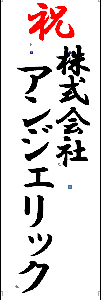 祝
株式会社
アンジェリック